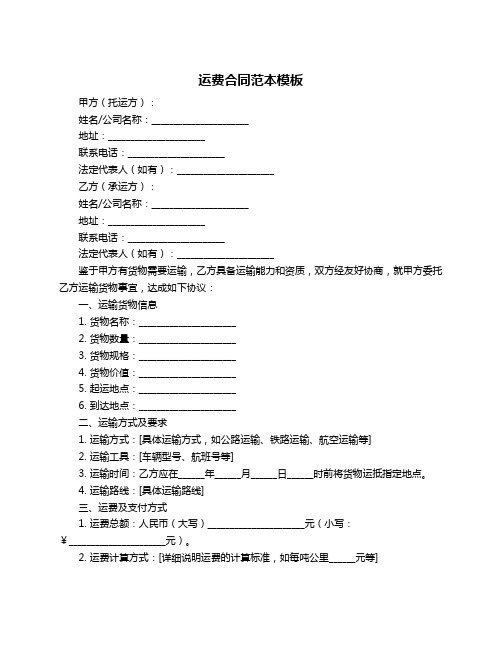 运费合同范本模板

甲方（托运方）：

姓名/公司名称：____________________

地址：____________________

联系电话：____________________

法定代表人（如有）：____________________

乙方（承运方）：

姓名/公司名称：____________________

地址：____________________

联系电话：____________________

法定代表人（如有）：____________________

鉴于甲方有货物需要运输，乙方具备运输能力和资质，双方经友好协商，就甲方委托乙方运输货物事宜，达成如下协议：

一、运输货物信息

1. 货物名称：____________________

2. 货物数量：____________________

3. 货物规格：____________________

4. 货物价值：____________________

5. 起运地点：____________________

6. 到达地点：____________________

二、运输方式及要求

1. 运输方式：[具体运输方式，如公路运输、铁路运输、航空运输等]

2. 运输工具：[车辆型号、航班号等]

3. 运输时间：乙方应在_____年_____月_____日_____时前将货物运抵指定地点。

4. 运输路线：[具体运输路线]

三、运费及支付方式

1. 运费总额：人民币（大写）____________________元（小写：¥____________________元）。

2. 运费计算方式：[详细说明运费的计算标准，如每吨公里_____元等]